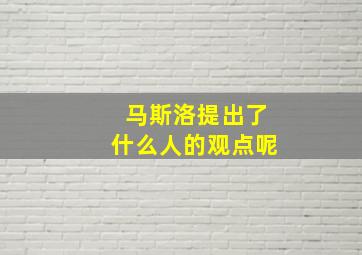 马斯洛提出了
什么人的观点呢